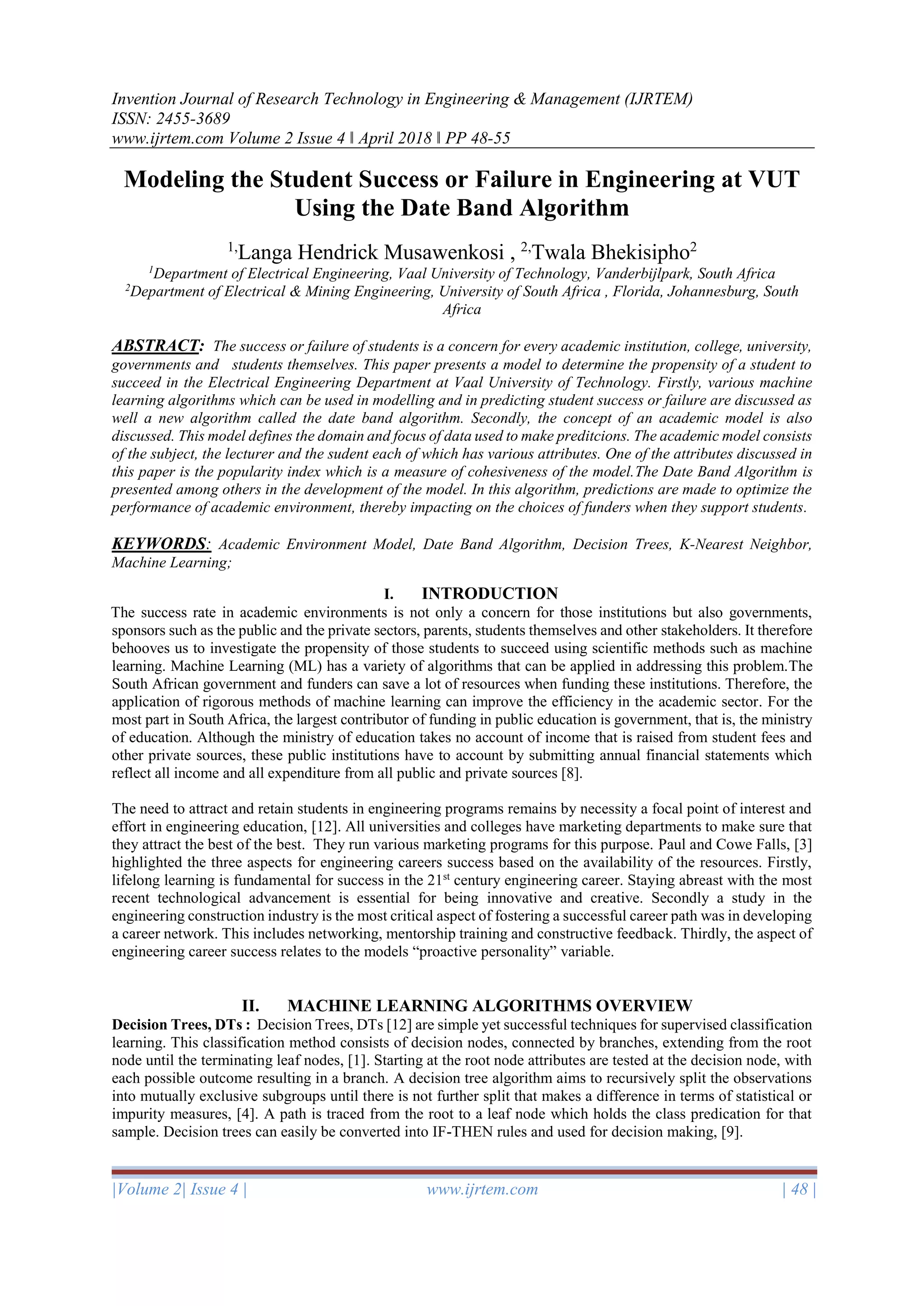 Invention Journal of Research Technology in Engineering & Management (IJRTEM)
ISSN: 2455-3689
www.ijrtem.com Volume 2 Issue 4 ǁ April 2018 ǁ PP 48-55

Modeling the Student Success or Failure in Engineering at VUT Using the Date Band Algorithm

$^{1,}$Langa Hendrick Musawenkosi , $^{2,}$Twala Bhekisipho$^{2}$
$^{1}$Department of Electrical Engineering, Vaal University of Technology, Vanderbijlpark, South Africa
$^{2}$Department of Electrical & Mining Engineering, University of South Africa , Florida, Johannesburg, South Africa

ABSTRACT: The success or failure of students is a concern for every academic institution, college, university, governments and students themselves. This paper presents a model to determine the propensity of a student to succeed in the Electrical Engineering Department at Vaal University of Technology. Firstly, various machine learning algorithms which can be used in modelling and in predicting student success or failure are discussed as well a new algorithm called the date band algorithm. Secondly, the concept of an academic model is also discussed. This model defines the domain and focus of data used to make preditcions. The academic model consists of the subject, the lecturer and the sudent each of which has various attributes. One of the attributes discussed in this paper is the popularity index which is a measure of cohesiveness of the model.The Date Band Algorithm is presented among others in the development of the model. In this algorithm, predictions are made to optimize the performance of academic environment, thereby impacting on the choices of funders when they support students.

KEYWORDS: Academic Environment Model, Date Band Algorithm, Decision Trees, K-Nearest Neighbor, Machine Learning;

I. INTRODUCTION
The success rate in academic environments is not only a concern for those institutions but also governments, sponsors such as the public and the private sectors, parents, students themselves and other stakeholders. It therefore behooves us to investigate the propensity of those students to succeed using scientific methods such as machine learning. Machine Learning (ML) has a variety of algorithms that can be applied in addressing this problem.The South African government and funders can save a lot of resources when funding these institutions. Therefore, the application of rigorous methods of machine learning can improve the efficiency in the academic sector. For the most part in South Africa, the largest contributor of funding in public education is government, that is, the ministry of education. Although the ministry of education takes no account of income that is raised from student fees and other private sources, these public institutions have to account by submitting annual financial statements which reflect all income and all expenditure from all public and private sources [8].

The need to attract and retain students in engineering programs remains by necessity a focal point of interest and effort in engineering education, [12]. All universities and colleges have marketing departments to make sure that they attract the best of the best. They run various marketing programs for this purpose. Paul and Cowe Falls, [3] highlighted the three aspects for engineering careers success based on the availability of the resources. Firstly, lifelong learning is fundamental for success in the 21$^{st}$ century engineering career. Staying abreast with the most recent technological advancement is essential for being innovative and creative. Secondly a study in the engineering construction industry is the most critical aspect of fostering a successful career path was in developing a career network. This includes networking, mentorship training and constructive feedback. Thirdly, the aspect of engineering career success relates to the models “proactive personality” variable.

II. MACHINE LEARNING ALGORITHMS OVERVIEW
Decision Trees, DTs : Decision Trees, DTs [12] are simple yet successful techniques for supervised classification learning. This classification method consists of decision nodes, connected by branches, extending from the root node until the terminating leaf nodes, [1]. Starting at the root node attributes are tested at the decision node, with each possible outcome resulting in a branch. A decision tree algorithm aims to recursively split the observations into mutually exclusive subgroups until there is not further split that makes a difference in terms of statistical or impurity measures, [4]. A path is traced from the root to a leaf node which holds the class predication for that sample. Decision trees can easily be converted into IF-THEN rules and used for decision making, [9].

|Volume 2| Issue 4 | www.ijrtem.com | 48 |